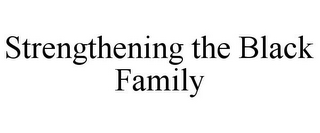 Strengthening the Black Family